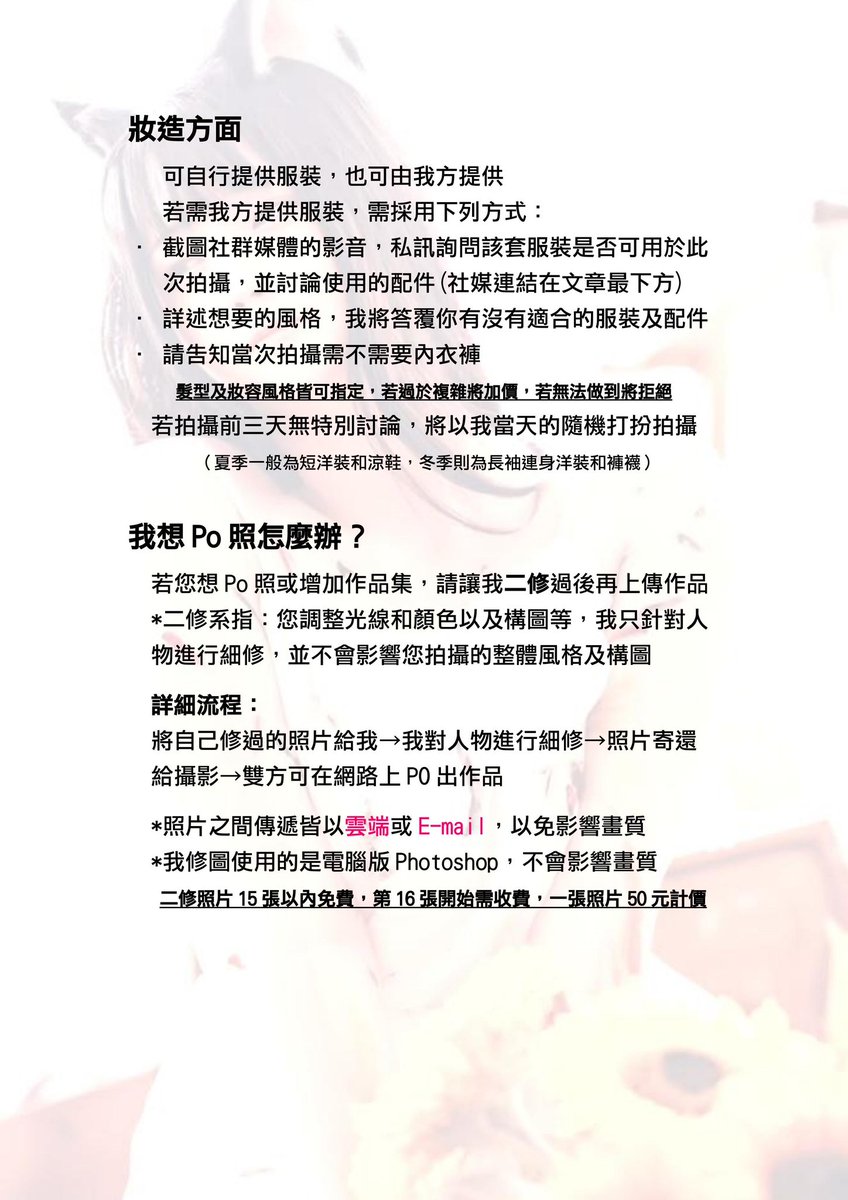 妝造方面

可自行提供服裝，也可由我方提供

若需我方提供服裝，需採用下列方式：

· 截圖社群媒體的影音，私訊詢問該套服裝是否可用於此次拍攝，並討論使用的配件(社媒連結在文章最下方)

· 詳述想要的風格，我將答覆你有沒有適合的服裝及配件

· 請告知當次拍攝需不需要內衣褲

髮型及妝容風格皆可指定，若過於複雜將加價，若無法做到將拒絕

若拍攝前三天無特別討論，將以我當天的隨機打扮拍攝

（夏季一般為短洋裝和涼鞋，冬季則為長袖連身洋裝和褲襪）

我想 Po 照怎麼辦？

若您想 Po 照或增加作品集，請讓我二修過後再上傳作品

*二修系指：您調整光線和顏色以及構圖等，我只針對人物進行細修，並不會影響您拍攝的整體風格及構圖

詳細流程：

將自己修過的照片給我→我對人物進行細修→照片寄還給攝影→雙方可在網路上 PO 出作品

*照片之間傳遞皆以雲端或 E-mail，以免影響畫質

*我修圖使用的是電腦版 Photoshop，不會影響畫質

二修照片 15 張以內免費，第 16 張開始需收費，一張照片 50 元計價